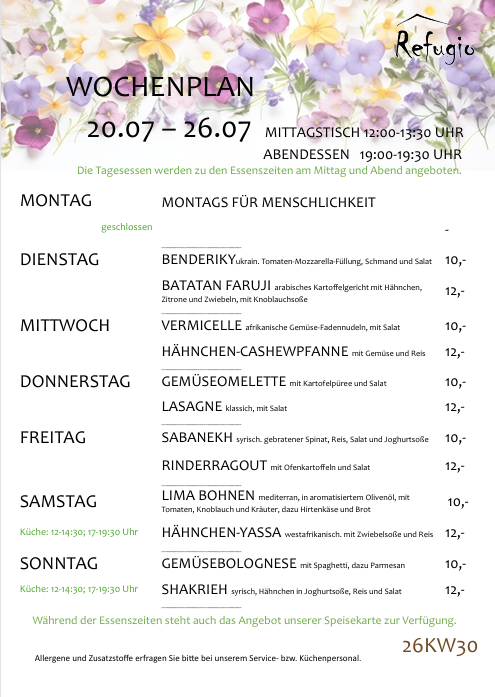 Refugio

WOCHENPLAN

20.07 – 26.07 MITTAGSTISCH 12:00-13:30 UHR

ABENDESSEN 19:00-19:30 UHR

Die Tagesessen werden zu den Essenszeiten am Mittag und Abend angeboten.

MONTAG

geschlossen

MONTAGS FÜR MENSCHLICHKEIT -

DIENSTAG

BENDERIKY ukrain. Tomaten-Mozzarella-Füllung, Schmand und Salat 10,-

BATATAN FARUJI arabisches Kartoffelgericht mit Hähnchen, Zitrone und Zwiebeln, mit Knoblauchsoße 12,-

MITTWOCH

VERMICELLE afrikanische Gemüse-Fadennudeln, mit Salat 10,-

HÄHNCHEN-CASHEWPFANNE mit Gemüse und Reis 12,-

DONNERSTAG

GEMÜSEOMELETTE mit Kartofelpüree und Salat 10,-

LASAGNE klassich, mit Salat 12,-

FREITAG

SABANEKH syrisch. gebratener Spinat, Reis, Salat und Joghurtsoße 10,-

RINDERRAGOUT mit Ofenkartoffeln und Salat 12,-

SAMSTAG

Küche: 12-14:30; 17-19:30 Uhr

LIMA BOHNEN mediterran, in aromatisiertem Olivenöl, mit Tomaten, Knoblauch und Kräuter, dazu Hirtenkäse und Brot 10,-

HÄHNCHEN-YASSA westafrikanisch. mit Zwiebelsoße und Reis 12,-

SONNTAG

Küche: 12-14:30; 17-19:30 Uhr

GEMÜSEBOLOGNESE mit Spaghetti, dazu Parmesan 10,-

SHAKRIEH syrisch, Hähnchen in Joghurtsoße, Reis und Salat 12,-

Während der Essenszeiten steht auch das Angebot unserer Speisekarte zur Verfügung.

26KW30

Allergene und Zusatzstoffe erfragen Sie bitte bei unserem Service- bzw. Küchenpersonal.